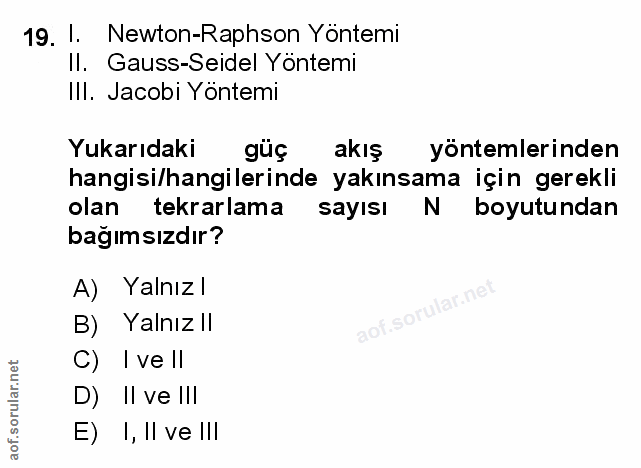 19. I. Newton-Raphson Yöntemi
II. Gauss-Seidel Yöntemi
III. Jacobi Yöntemi

Yukarıdaki güç akış yöntemlerinden hangisi/hangilerinde yakınsama için gerekli olan tekrarlama sayısı N boyutundan bağımsızdır?

A) Yalnız I
B) Yalnız II
C) I ve II
D) II ve III
E) I, II ve III

aof.sorular.net